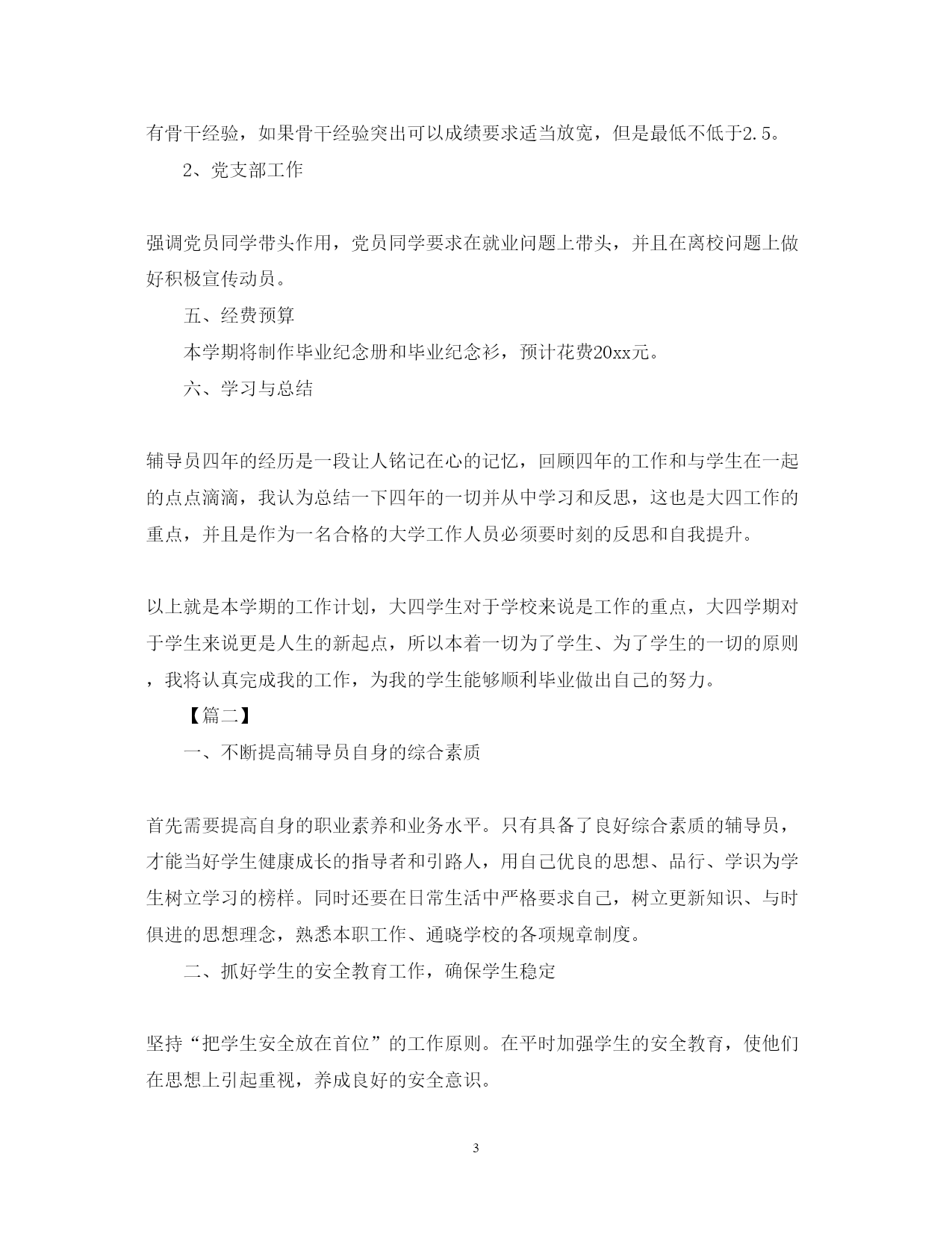 有骨干经验，如果骨干经验突出可以成绩要求适当放宽，但是最低不低于2.5。

2、党支部工作

强调党员同学带头作用，党员同学要求在就业问题上带头，并且在离校问题上做好积极宣传动员。

五、经费预算

本学期将制作毕业纪念册和毕业纪念衫，预计花费20xx元。

六、学习与总结

辅导员四年的经历是一段让人铭记在心的记忆，回顾四年的工作和与学生在一起的点点滴滴，我认为总结一下四年的一切并从中学习和反思，这也是大四工作的重点，并且是作为一名合格的大学工作人员必须要时刻的反思和自我提升。

以上就是本学期的工作计划，大四学生对于学校来说是工作的重点，大四学期对于学生来说更是人生的新起点，所以本着一切为了学生、为了学生的一切的原则，我将认真完成我的工作，为我的学生能够顺利毕业做出自己的努力。

【篇二】

一、不断提高辅导员自身的综合素质

首先需要提高自身的职业素养和业务水平。只有具备了良好综合素质的辅导员，才能当好学生健康成长的指导者和引路人，用自己优良的思想、品行、学识为学生树立学习的榜样。同时还要在日常生活中严格要求自己，树立更新知识、与时俱进的思想理念，熟悉本职工作、通晓学校的各项规章制度。

二、抓好学生的安全教育工作，确保学生稳定

坚持“把学生安全放在首位”的工作原则。在平时加强学生的安全教育，使他们在思想上引起重视，养成良好的安全意识。

3